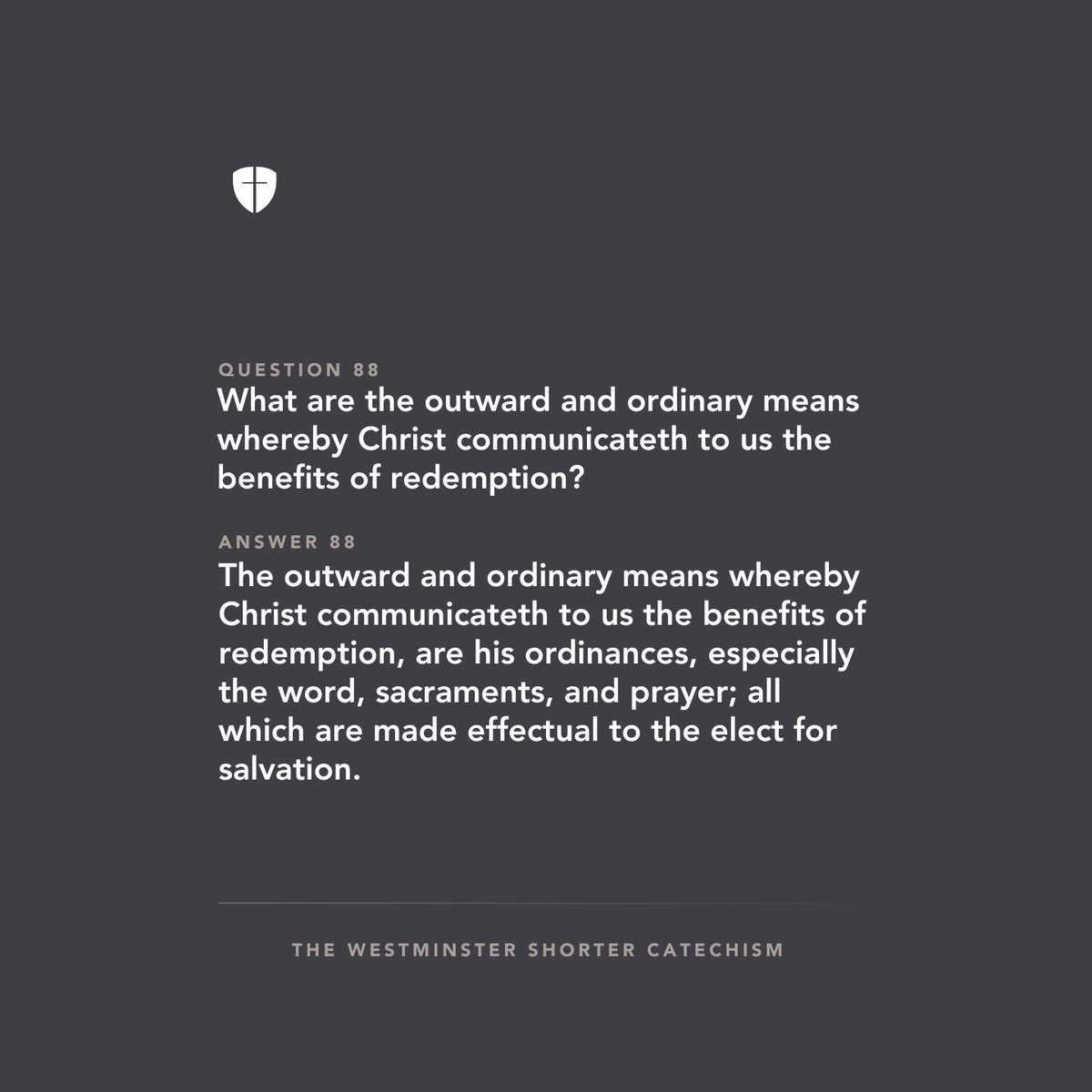 QUESTION 88
What are the outward and ordinary means whereby Christ communicateth to us the benefits of redemption?

ANSWER 88
The outward and ordinary means whereby Christ communicateth to us the benefits of redemption, are his ordinances, especially the word, sacraments, and prayer; all which are made effectual to the elect for salvation.

THE WESTMINSTER SHORTER CATECHISM